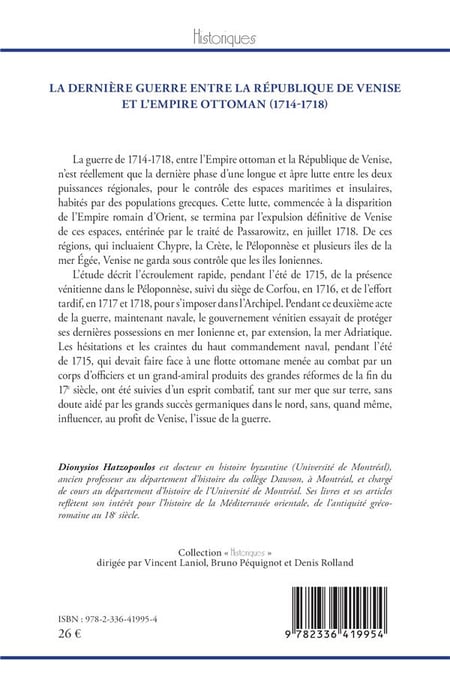 Historiques

LA DERNIÈRE GUERRE ENTRE LA RÉPUBLIQUE DE VENISE ET L'EMPIRE OTTOMAN (1714-1718)

La guerre de 1714-1718, entre l'Empire ottoman et la République de Venise, n'est réellement que la dernière phase d'une longue et âpre lutte entre les deux puissances régionales, pour le contrôle des espaces maritimes et insulaires, habités par des populations grecques. Cette lutte, commencée à la disparition de l'Empire romain d'Orient, se termina par l'expulsion définitive de Venise de ces espaces, entérinée par le traité de Passarowitz, en juillet 1718. De ces régions, qui incluaient Chypre, la Crète, le Péloponnèse et plusieurs iles de la mer Égée, Venise ne garda sous contrôle que les iles Ioniennes.

L'étude décrit l'écroulement rapide, pendant l'été de 1715, de la présence vénitienne dans le Péloponnèse, suivi du siège de Corfou, en 1716, et de l'effort tardif, en 1717 et 1718, pour s'imposer dans l'Archipel. Pendant ce deuxième acte de la guerre, maintenant navale, le gouvernement vénitien essayait de protéger ses dernières possessions en mer Ionienne et, par extension, la mer Adriatique. Les hésitations et les craintes du haut commandement naval, pendant l'été de 1715, qui devait faire face à une flotte ottomane menée au combat par un corps d'officiers et un grand-amiral produits des grandes réformes de la fin du 17e siècle, ont été suivies d'un esprit combatif, tant sur mer que sur terre, sans doute aidé par les grands succès germaniques dans le nord, sans, quand même, influencer, au profit de Venise, l'issue de la guerre.

Dionysios Hatzopoulos est docteur en histoire byzantine (Université de Montréal), ancien professeur au département d'histoire du collège Dawson, à Montréal, et chargé de cours au département d'histoire de l'Université de Montréal. Ses livres et ses articles reflètent son intérêt pour l'histoire de la Méditerranée orientale, de l'antiquité gréco-romaine au 18e siècle.

Collection « Historiques »
dirigée par Vincent Laniol, Bruno Péquignot et Denis Rolland

ISBN : 978-2-336-41995-4
26 €

9 782336 419954